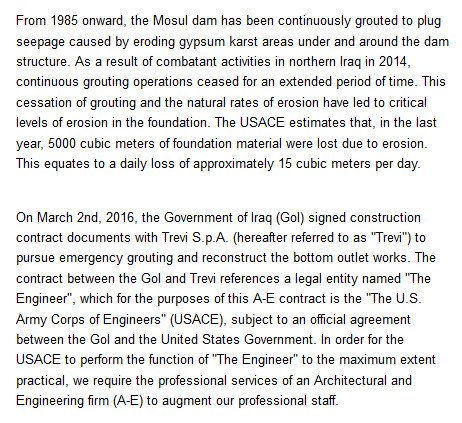 From 1985 onward, the Mosul dam has been continuously grouted to plug seepage caused by eroding gypsum karst areas under and around the dam structure. As a result of combatant activities in northern Iraq in 2014, continuous grouting operations ceased for an extended period of time. This cessation of grouting and the natural rates of erosion have led to critical levels of erosion in the foundation. The USACE estimates that, in the last year, 5000 cubic meters of foundation material were lost due to erosion. This equates to a daily loss of approximately 15 cubic meters per day.

On March 2nd, 2016, the Government of Iraq (GoI) signed construction contract documents with Trevi S.p.A. (hereafter referred to as "Trevi") to pursue emergency grouting and reconstruct the bottom outlet works. The contract between the GoI and Trevi references a legal entity named "The Engineer", which for the purposes of this A-E contract is the "The U.S. Army Corps of Engineers" (USACE), subject to an official agreement between the GoI and the United States Government. In order for the USACE to perform the function of "The Engineer" to the maximum extent practical, we require the professional services of an Architectural and Engineering firm (A-E) to augment our professional staff.